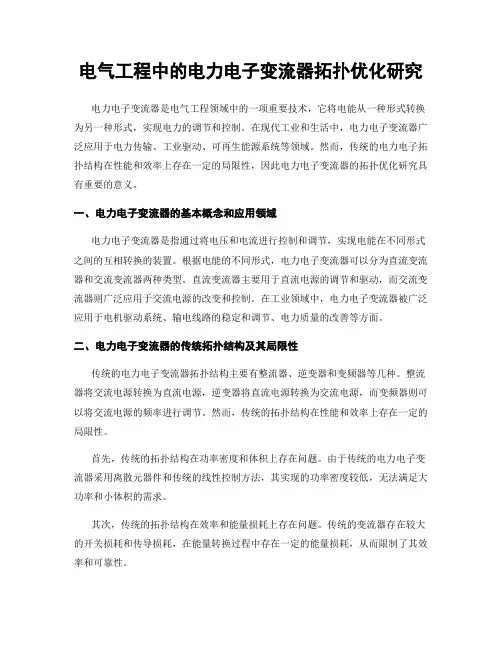 电气工程中的电力电子变流器拓扑优化研究

电力电子变流器是电气工程领域中的一项重要技术，它将电能从一种形式转换为另一种形式，实现电力的调节和控制。在现代工业和生活中，电力电子变流器广泛应用于电力传输、工业驱动、可再生能源系统等领域。然而，传统的电力电子拓扑结构在性能和效率上存在一定的局限性，因此电力电子变流器的拓扑优化研究具有重要的意义。

一、电力电子变流器的基本概念和应用领域

电力电子变流器是指通过将电压和电流进行控制和调节，实现电能在不同形式之间的互相转换的装置。根据电能的不同形式，电力电子变流器可以分为直流变流器和交流变流器两种类型。直流变流器主要用于直流电源的调节和驱动，而交流变流器则广泛应用于交流电源的改变和控制。在工业领域中，电力电子变流器被广泛应用于电机驱动系统、输电线路的稳定和调节、电力质量的改善等方面。

二、电力电子变流器的传统拓扑结构及其局限性

传统的电力电子变流器拓扑结构主要有整流器、逆变器和变频器等几种。整流器将交流电源转换为直流电源，逆变器将直流电源转换为交流电源，而变频器则可以将交流电源的频率进行调节。然而，传统的拓扑结构在性能和效率上存在一定的局限性。

首先，传统的拓扑结构在功率密度和体积上存在问题。由于传统的电力电子变流器采用离散元器件和传统的线性控制方法，其实现的功率密度较低，无法满足大功率和小体积的需求。

其次，传统的拓扑结构在效率和能量损耗上存在问题。传统的变流器存在较大的开关损耗和传导损耗，在能量转换过程中存在一定的能量损耗，从而限制了其效率和可靠性。